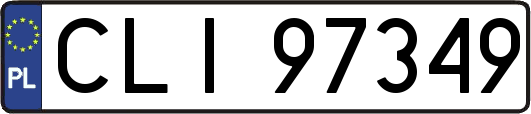 PL
CLI 97349